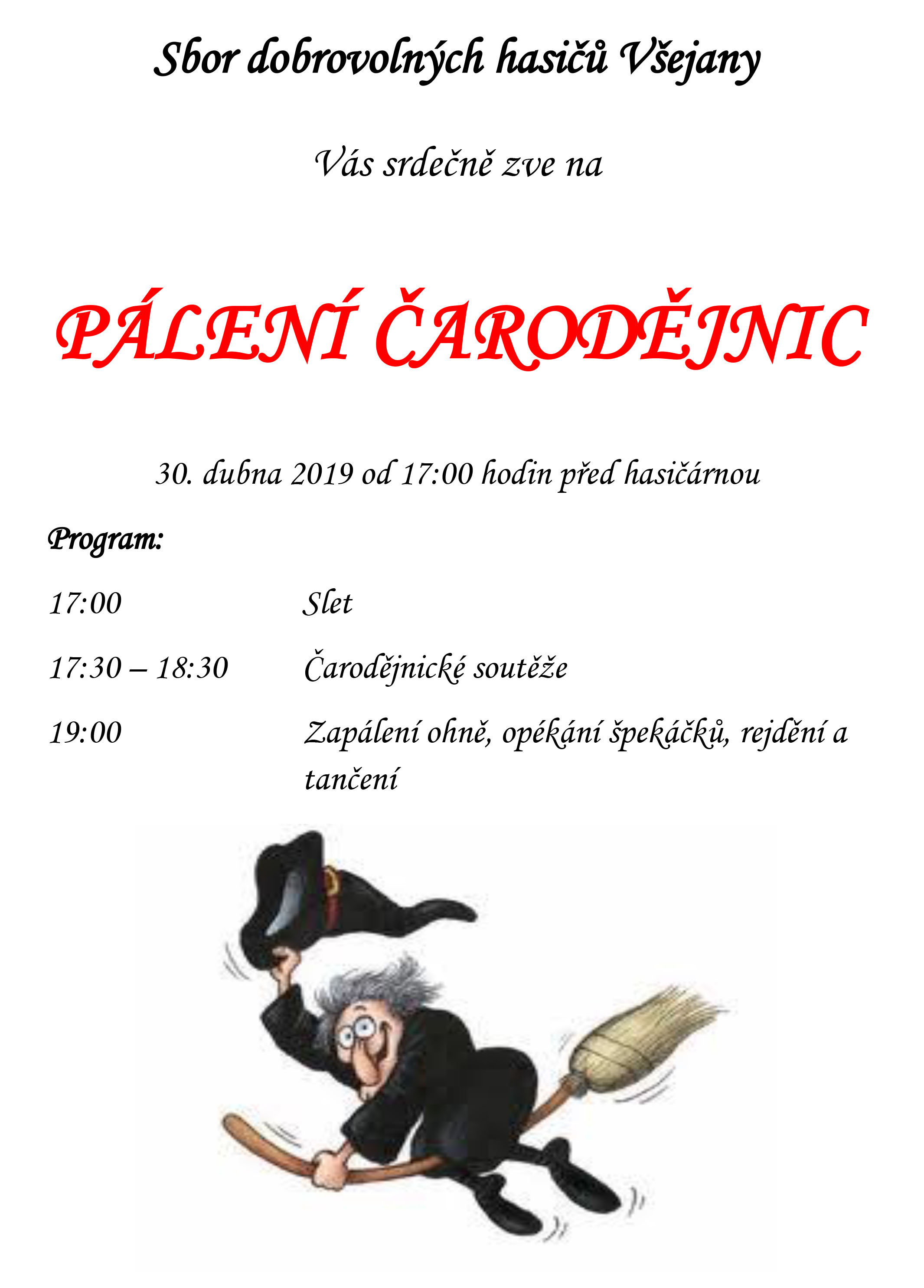 Sbor dobrovolných hasičů Všejany

Vás srdečně zve na

PÁLENÍ ČARODĚJNIC

30. dubna 2019 od 17:00 hodin před hasičárnou

Program:

17:00 Slet

17:30 – 18:30 Čarodějnické soutěže

19:00 Zapálení ohně, opékání špekáčků, rejdění a tančení